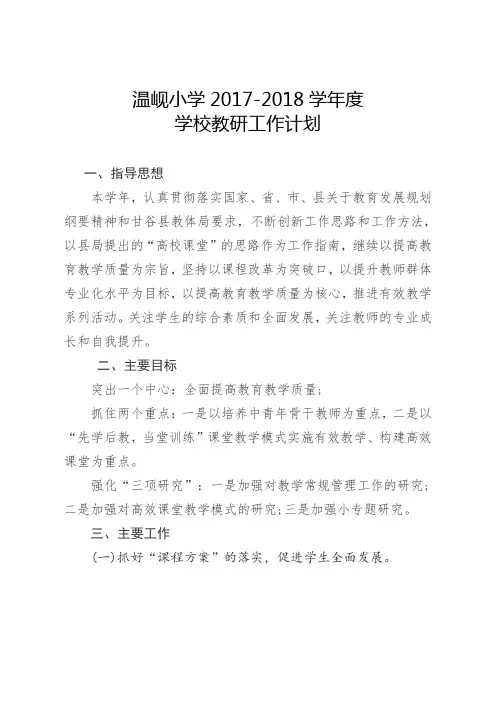 温岘小学 2017-2018 学年度
学校教研工作计划

一、指导思想

本学年，认真贯彻落实国家、省、市、县关于教育发展规划纲要精神和甘谷县教体局要求，不断创新工作思路和工作方法，以县局提出的“高校课堂”的思路作为工作指南，继续以提高教育教学质量为宗旨，坚持以课程改革为突破口，以提升教师群体专业化水平为目标，以提高教育教学质量为核心，推进有效教学系列活动。关注学生的综合素质和全面发展，关注教师的专业成长和自我提升。

二、主要目标

突出一个中心：全面提高教育教学质量；

抓住两个重点：一是以培养中青年骨干教师为重点，二是以“先学后教，当堂训练”课堂教学模式实施有效教学、构建高效课堂为重点。

强化“三项研究”：一是加强对教学常规管理工作的研究；二是加强对高效课堂教学模式的研究；三是加强小专题研究。

三、主要工作

(一)抓好“课程方案”的落实，促进学生全面发展。